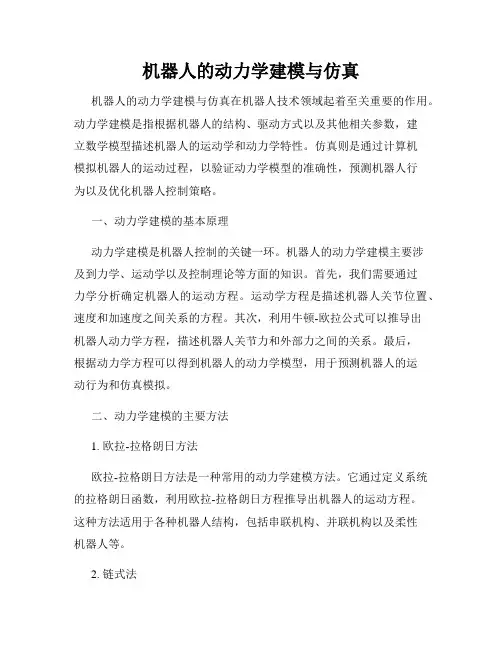 机器人的动力学建模与仿真

机器人的动力学建模与仿真在机器人技术领域起着至关重要的作用。动力学建模是指根据机器人的结构、驱动方式以及其他相关参数，建立数学模型描述机器人的运动学和动力学特性。仿真则是通过计算机模拟机器人的运动过程，以验证动力学模型的准确性，预测机器人行为以及优化机器人控制策略。

一、动力学建模的基本原理

动力学建模是机器人控制的关键一环。机器人的动力学建模主要涉及到力学、运动学以及控制理论等方面的知识。首先，我们需要通过力学分析确定机器人的运动方程。运动学方程是描述机器人关节位置、速度和加速度之间关系的方程。其次，利用牛顿-欧拉公式可以推导出机器人动力学方程，描述机器人关节力和外部力之间的关系。最后，根据动力学方程可以得到机器人的动力学模型，用于预测机器人的运动行为和仿真模拟。

二、动力学建模的主要方法

1. 欧拉-拉格朗日方法

欧拉-拉格朗日方法是一种常用的动力学建模方法。它通过定义系统的拉格朗日函数，利用欧拉-拉格朗日方程推导出机器人的运动方程。这种方法适用于各种机器人结构，包括串联机构、并联机构以及柔性机器人等。

2. 链式法